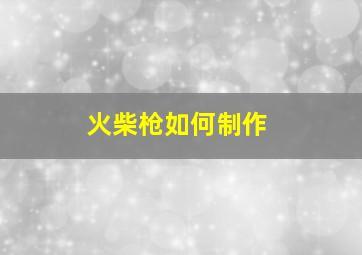 火柴枪如何制作